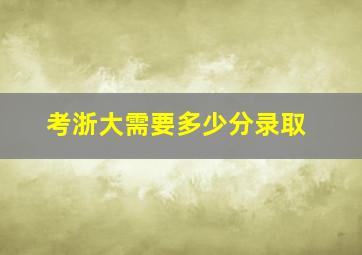 考浙大需要多少分录取